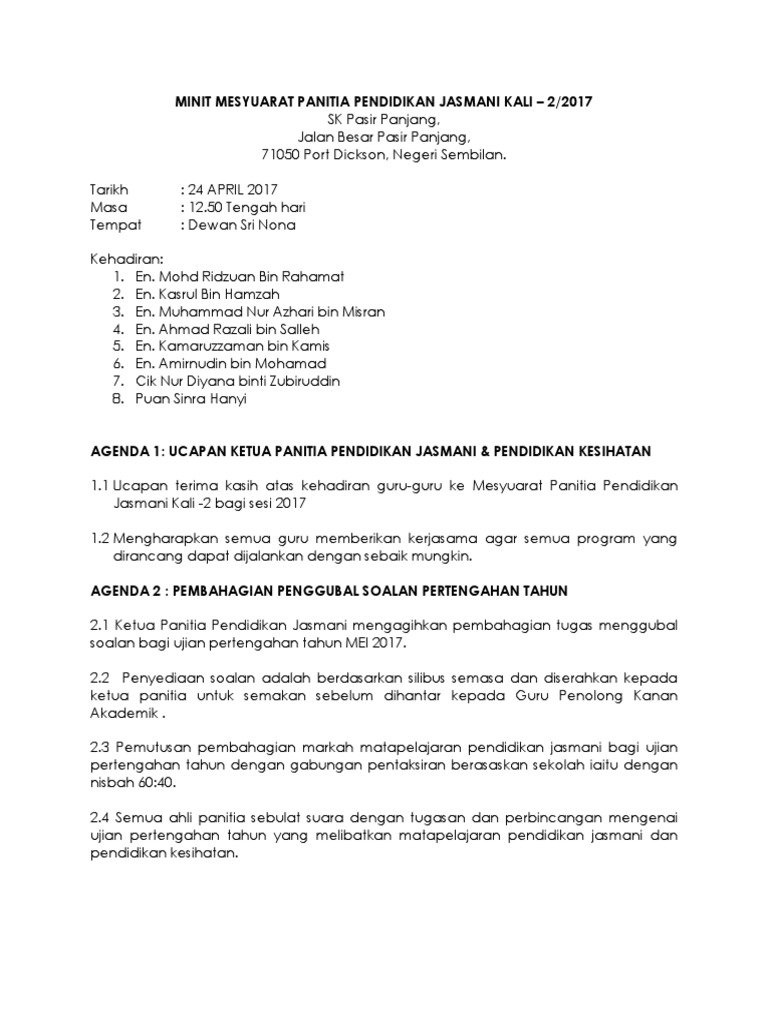 MINIT MESYUARAT PANITIA PENDIDIKAN JASMANI KALI – 2/2017
SK Pasir Panjang,
Jalan Besar Pasir Panjang,
71050 Port Dickson, Negeri Sembilan.

Tarikh : 24 APRIL 2017
Masa : 12.50 Tengah hari
Tempat : Dewan Sri Nona

Kehadiran:
1. En. Mohd Ridzuan Bin Rahamat
2. En. Kasrul Bin Hamzah
3. En. Muhammad Nur Azhari bin Misran
4. En. Ahmad Razali bin Salleh
5. En. Kamaruzzaman bin Kamis
6. En. Amirnudin bin Mohamad
7. Cik Nur Diyana binti Zubiruddin
8. Puan Sinra Hanyi

AGENDA 1: UCAPAN KETUA PANITIA PENDIDIKAN JASMANI & PENDIDIKAN KESIHATAN

1.1 Ucapan terima kasih atas kehadiran guru-guru ke Mesyuarat Panitia Pendidikan Jasmani Kali -2 bagi sesi 2017

1.2 Mengharapkan semua guru memberikan kerjasama agar semua program yang dirancang dapat dijalankan dengan sebaik mungkin.

AGENDA 2 : PEMBAHAGIAN PENGGUBAL SOALAN PERTENGAHAN TAHUN

2.1 Ketua Panitia Pendidikan Jasmani mengagihkan pembahagian tugas menggubal soalan bagi ujian pertengahan tahun MEI 2017.

2.2 Penyediaan soalan adalah berdasarkan silibus semasa dan diserahkan kepada ketua panitia untuk semakan sebelum dihantar kepada Guru Penolong Kanan Akademik .

2.3 Pemutusan pembahagian markah matapelajaran pendidikan jasmani bagi ujian pertengahan tahun dengan gabungan pentaksiran berasaskan sekolah iaitu dengan nisbah 60:40.

2.4 Semua ahli panitia sebulat suara dengan tugasan dan perbincangan mengenai ujian pertengahan tahun yang melibatkan matapelajaran pendidikan jasmani dan pendidikan kesihatan.